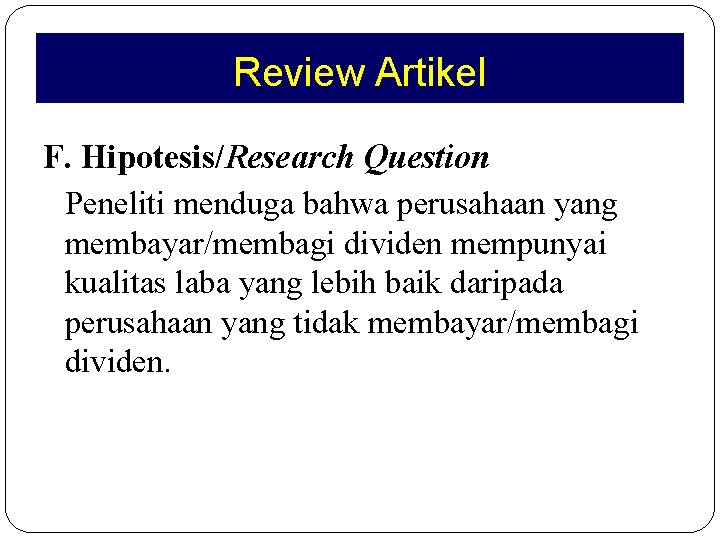 Review Artikel

F. Hipotesis/Research Question

Peneliti menduga bahwa perusahaan yang membayar/membagi dividen mempunyai kualitas laba yang lebih baik daripada perusahaan yang tidak membayar/membagi dividen.